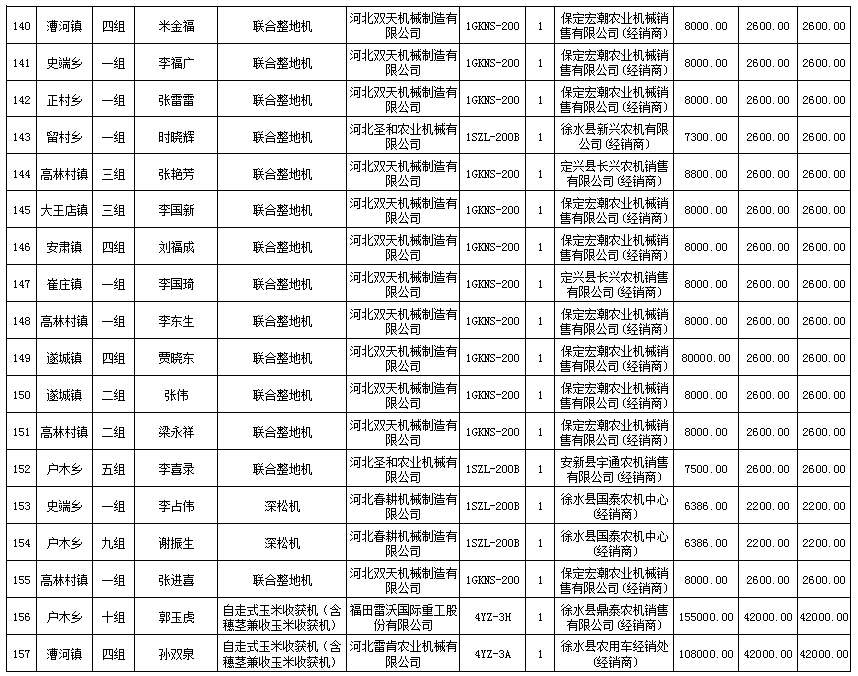 | 140 | 漕河镇 | 四组 | 米金福 | 联合整地机 | 河北双天机械制造有限公司 | 1GKNS-200 | 1 | 保定宏潮农业机械销售有限公司(经销商) | 8000.00 | 2600.00 | 2600.00 |
|---|---|---|---|---|---|---|---|---|---|---|---|
| 141 | 史端乡 | 一组 | 李福广 | 联合整地机 | 河北双天机械制造有限公司 | 1GKNS-200 | 1 | 保定宏潮农业机械销售有限公司(经销商) | 8000.00 | 2600.00 | 2600.00 |
| 142 | 正村乡 | 一组 | 张雷雷 | 联合整地机 | 河北双天机械制造有限公司 | 1GKNS-200 | 1 | 保定宏潮农业机械销售有限公司(经销商) | 8000.00 | 2600.00 | 2600.00 |
| 143 | 留村乡 | 一组 | 时晓辉 | 联合整地机 | 河北圣和农业机械有限公司 | 1SZL-200B | 1 | 徐水县新兴农机有限公司(经销商) | 7300.00 | 2600.00 | 2600.00 |
| 144 | 高林村镇 | 三组 | 张艳芳 | 联合整地机 | 河北双天机械制造有限公司 | 1GKNS-200 | 1 | 定兴县长兴农机销售有限公司(经销商) | 8800.00 | 2600.00 | 2600.00 |
| 145 | 大王店镇 | 三组 | 李国新 | 联合整地机 | 河北双天机械制造有限公司 | 1GKNS-200 | 1 | 保定宏潮农业机械销售有限公司(经销商) | 8000.00 | 2600.00 | 2600.00 |
| 146 | 安肃镇 | 四组 | 刘福成 | 联合整地机 | 河北双天机械制造有限公司 | 1GKNS-200 | 1 | 保定宏潮农业机械销售有限公司(经销商) | 8000.00 | 2600.00 | 2600.00 |
| 147 | 崔庄镇 | 一组 | 李国琦 | 联合整地机 | 河北双天机械制造有限公司 | 1GKNS-200 | 1 | 定兴县长兴农机销售有限公司(经销商) | 8000.00 | 2600.00 | 2600.00 |
| 148 | 高林村镇 | 一组 | 李东生 | 联合整地机 | 河北双天机械制造有限公司 | 1GKNS-200 | 1 | 保定宏潮农业机械销售有限公司(经销商) | 8000.00 | 2600.00 | 2600.00 |
| 149 | 遂城镇 | 四组 | 贾晓东 | 联合整地机 | 河北双天机械制造有限公司 | 1GKNS-200 | 1 | 保定宏潮农业机械销售有限公司(经销商) | 80000.00 | 2600.00 | 2600.00 |
| 150 | 遂城镇 | 二组 | 张伟 | 联合整地机 | 河北双天机械制造有限公司 | 1GKNS-200 | 1 | 保定宏潮农业机械销售有限公司(经销商) | 8000.00 | 2600.00 | 2600.00 |
| 151 | 高林村镇 | 二组 | 梁永祥 | 联合整地机 | 河北双天机械制造有限公司 | 1GKNS-200 | 1 | 保定宏潮农业机械销售有限公司(经销商) | 8000.00 | 2600.00 | 2600.00 |
| 152 | 户木乡 | 五组 | 李喜录 | 联合整地机 | 河北圣和农业机械有限公司 | 1SZL-200B | 1 | 安新县宇通农机销售有限公司(经销商) | 7500.00 | 2600.00 | 2600.00 |
| 153 | 史端乡 | 一组 | 李占伟 | 深松机 | 河北春耕机械制造有限公司 | 1SZL-200B | 1 | 徐水县国泰农机中心(经销商) | 6386.00 | 2200.00 | 2200.00 |
| 154 | 户木乡 | 九组 | 谢振生 | 深松机 | 河北春耕机械制造有限公司 | 1SZL-200B | 1 | 徐水县国泰农机中心(经销商) | 6386.00 | 2200.00 | 2200.00 |
| 155 | 高林村镇 | 一组 | 张进喜 | 联合整地机 | 河北双天机械制造有限公司 | 1GKNS-200 | 1 | 保定宏潮农业机械销售有限公司(经销商) | 8000.00 | 2600.00 | 2600.00 |
| 156 | 户木乡 | 十组 | 郭玉虎 | 自走式玉米收获机(含穗茎兼收玉米收获机) | 福田雷沃国际重工股份有限公司 | 4YZ-3H | 1 | 徐水县鼎泰农机销售有限公司(经销商) | 155000.00 | 42000.00 | 42000.00 |
| 157 | 漕河镇 | 四组 | 孙双泉 | 自走式玉米收获机(含穗茎兼收玉米收获机) | 河北雷肯农业机械有限公司 | 4YZ-3A | 1 | 徐水县农用车经销处(经销商) | 108000.00 | 42000.00 | 42000.00 |